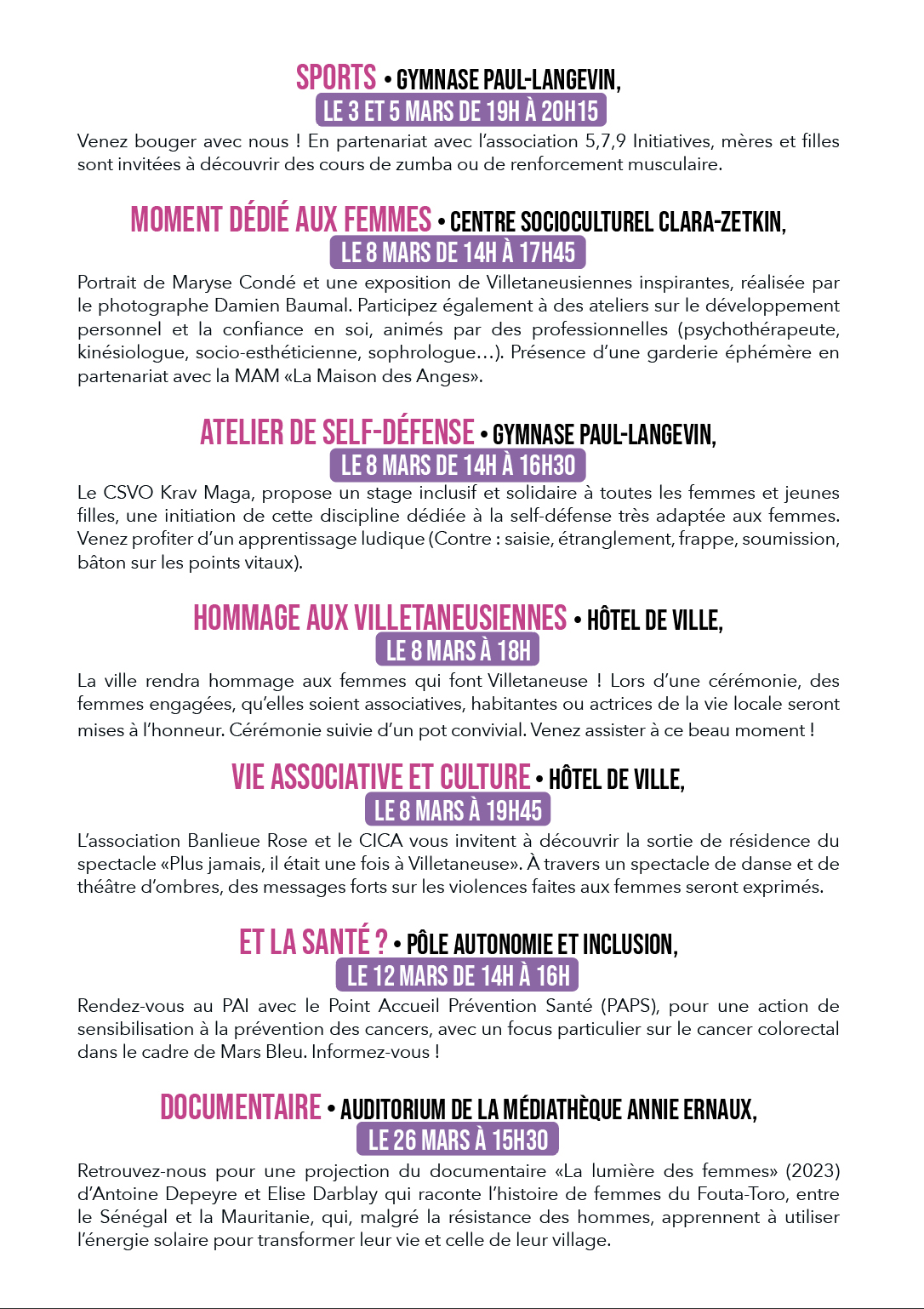 SPORTS • GYMNASE PAUL-LANGEVIN,
LE 3 ET 5 MARS DE 19H À 20H15

Venez bouger avec nous ! En partenariat avec l'association 5,7,9 Initiatives, mères et filles sont invitées à découvrir des cours de zumba ou de renforcement musculaire.

MOMENT DÉDIÉ AUX FEMMES • CENTRE SOCIOCULTUREL CLARA-ZETKIN,
LE 8 MARS DE 14H À 17H45

Portrait de Maryse Condé et une exposition de Villetaneusiennes inspirantes, réalisée par le photographe Damien Baumal. Participez également à des ateliers sur le développement personnel et la confiance en soi, animés par des professionnelles (psychothérapeute, kinésiologue, socio-esthéticienne, sophrologue…). Présence d'une garderie éphémère en partenariat avec la MAM «La Maison des Anges».

ATELIER DE SELF-DÉFENSE • GYMNASE PAUL-LANGEVIN,
LE 8 MARS DE 14H À 16H30

Le CSVO Krav Maga, propose un stage inclusif et solidaire à toutes les femmes et jeunes filles, une initiation de cette discipline dédiée à la self-défense très adaptée aux femmes. Venez profiter d'un apprentissage ludique (Contre : saisie, étranglement, frappe, soumission, bâton sur les points vitaux).

HOMMAGE AUX VILLETANEUSIENNES • HÔTEL DE VILLE,
LE 8 MARS À 18H

La ville rendra hommage aux femmes qui font Villetaneuse ! Lors d'une cérémonie, des femmes engagées, qu'elles soient associatives, habitantes ou actrices de la vie locale seront mises à l'honneur. Cérémonie suivie d'un pot convivial. Venez assister à ce beau moment !

VIE ASSOCIATIVE ET CULTURE • HÔTEL DE VILLE,
LE 8 MARS À 19H45

L'association Banlieue Rose et le CICA vous invitent à découvrir la sortie de résidence du spectacle «Plus jamais, il était une fois à Villetaneuse». À travers un spectacle de danse et de théâtre d'ombres, des messages forts sur les violences faites aux femmes seront exprimés.

ET LA SANTÉ ? • PÔLE AUTONOMIE ET INCLUSION,
LE 12 MARS DE 14H À 16H

Rendez-vous au PAI avec le Point Accueil Prévention Santé (PAPS), pour une action de sensibilisation à la prévention des cancers, avec un focus particulier sur le cancer colorectal dans le cadre de Mars Bleu. Informez-vous !

DOCUMENTAIRE • AUDITORIUM DE LA MÉDIATHÈQUE ANNIE ERNAUX,
LE 26 MARS À 15H30

Retrouvez-nous pour une projection du documentaire «La lumière des femmes» (2023) d'Antoine Depeyre et Elise Darblay qui raconte l'histoire de femmes du Fouta-Toro, entre le Sénégal et la Mauritanie, qui, malgré la résistance des hommes, apprennent à utiliser l'énergie solaire pour transformer leur vie et celle de leur village.